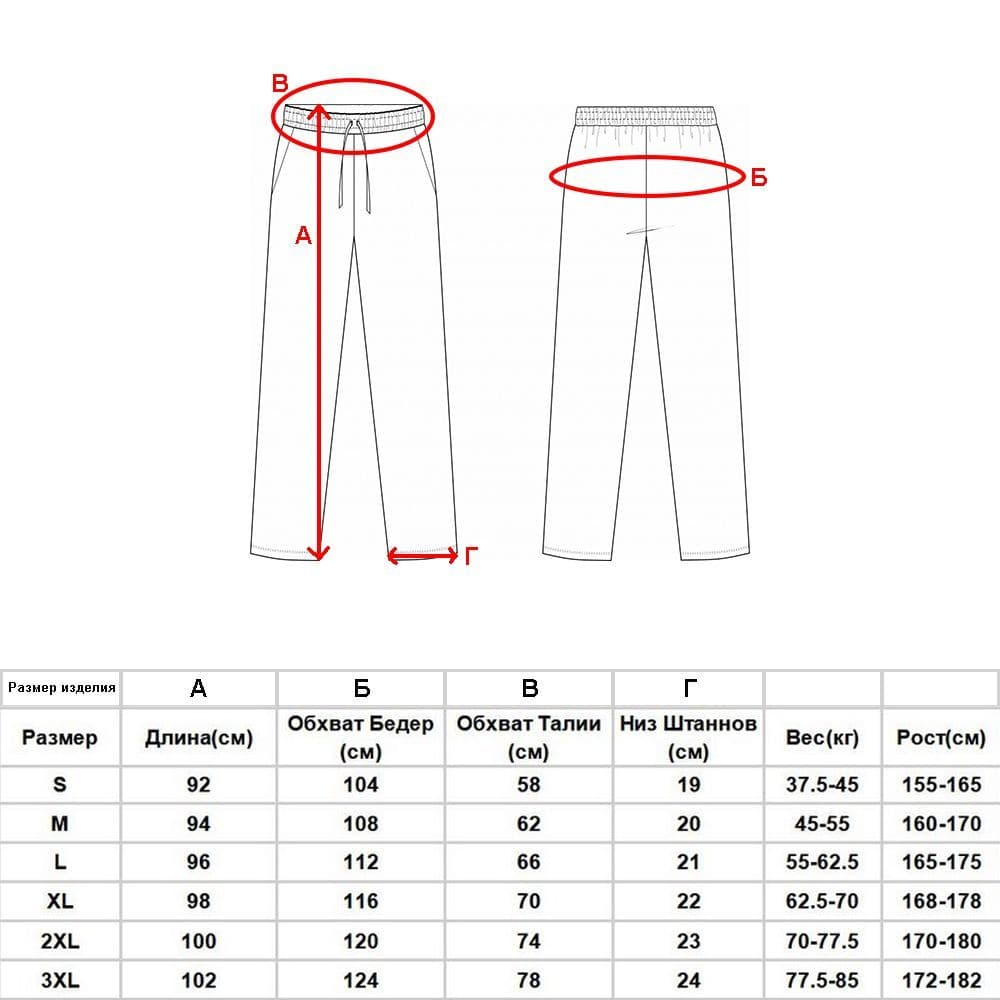 В

А

Б

Г

| Размер изделия | А | Б | В | Г | | |
|---|---|---|---|---|---|---|
| Размер | Длина(см) | Обхват Бедер (см) | Обхват Талии (см) | Низ Штаннов (см) | Вес(кг) | Рост(см) |
| S | 92 | 104 | 58 | 19 | 37.5-45 | 155-165 |
| M | 94 | 108 | 62 | 20 | 45-55 | 160-170 |
| L | 96 | 112 | 66 | 21 | 55-62.5 | 165-175 |
| XL | 98 | 116 | 70 | 22 | 62.5-70 | 168-178 |
| 2XL | 100 | 120 | 74 | 23 | 70-77.5 | 170-180 |
| 3XL | 102 | 124 | 78 | 24 | 77.5-85 | 172-182 |